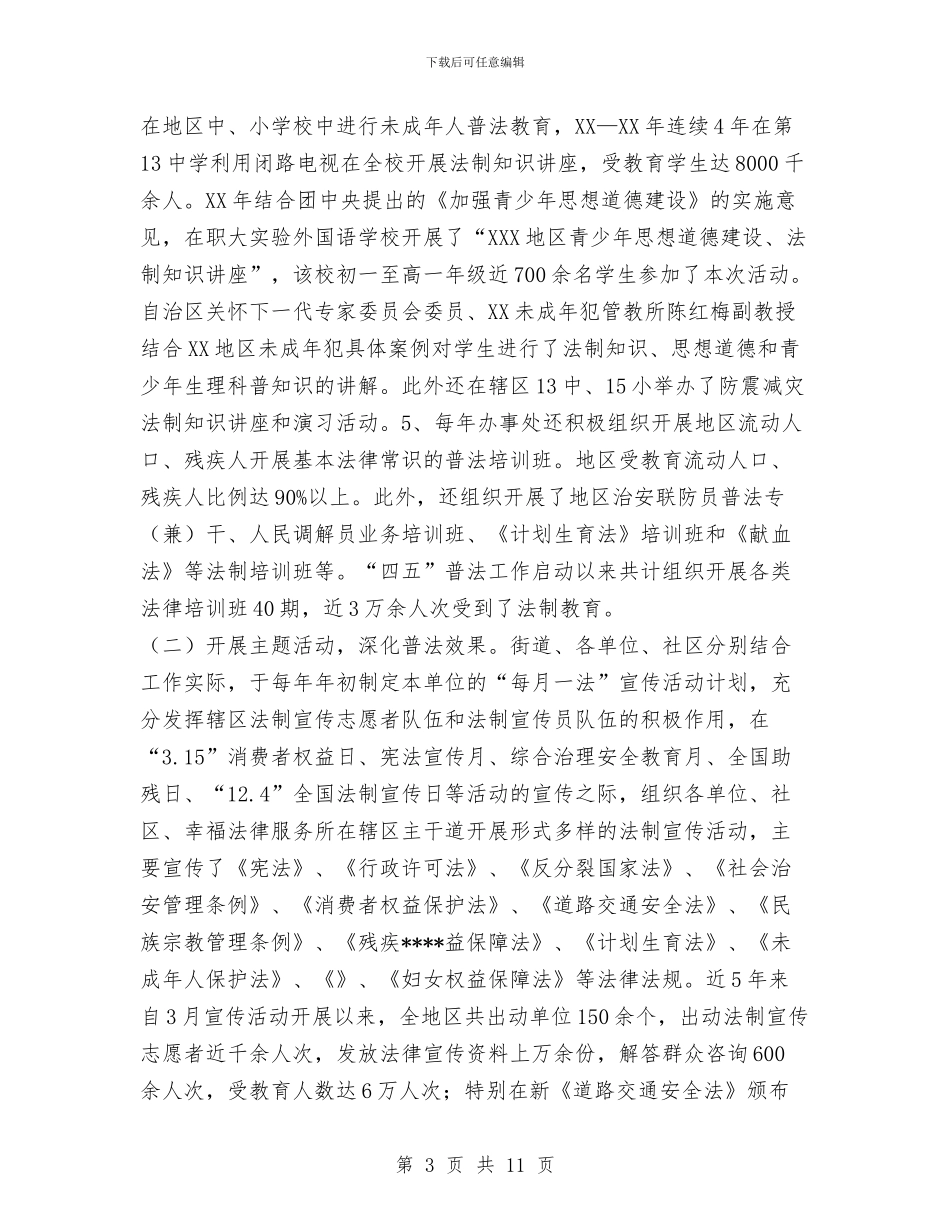 下载后可任意编辑

在地区中、小学校中进行未成年人普法教育，XX—XX年连续4年在第13中学利用闭路电视在全校开展法制知识讲座，受教育学生达8000千余人。XX年结合团中央提出的《加强青少年思想道德建设》的实施意见，在职大实验外国语学校开展了“XXX地区青少年思想道德建设、法制知识讲座”，该校初一至高一年级近700余名学生参加了本次活动。自治区关怀下一代专家委员会委员、XX未成年犯管教所陈红梅副教授结合XX地区未成年犯具体案例对学生进行了法制知识、思想道德和青少年生理科普知识的讲解。此外还在辖区13中、15小举办了防震减灾法制知识讲座和演习活动。5、每年办事处还积极组织开展地区流动人口、残疾人开展基本法律常识的普法培训班。地区受教育流动人口、残疾人比例达90%以上。此外，还组织开展了地区治安联防员普法专（兼）干、人民调解员业务培训班、《计划生育法》培训班和《献血法》等法制培训班等。“四五”普法工作启动以来共计组织开展各类法律培训班40期，近3万余人次受到了法制教育。
（二）开展主题活动，深化普法效果。街道、各单位、社区分别结合工作实际，于每年年初制定本单位的“每月一法”宣传活动计划，充分发挥辖区法制宣传志愿者队伍和法制宣传员队伍的积极作用，在“3.15”消费者权益日、宪法宣传月、综合治理安全教育月、全国助残日、“12.4”全国法制宣传日等活动的宣传之际，组织各单位、社区、幸福法律服务所在辖区主干道开展形式多样的法制宣传活动，主要宣传了《宪法》、《行政许可法》、《反分裂国家法》、《社会治安管理条例》、《消费者权益保护法》、《道路交通安全法》、《民族宗教管理条例》、《残疾****益保障法》、《计划生育法》、《未成年人保护法》、《》、《妇女权益保障法》等法律法规。近5年来自3月宣传活动开展以来，全地区共出动单位150余个，出动法制宣传志愿者近千余人次，发放法律宣传资料上万余份，解答群众咨询600余人次，受教育人数达6万人次；特别在新《道路交通安全法》颁布

第 3 页 共 11 页